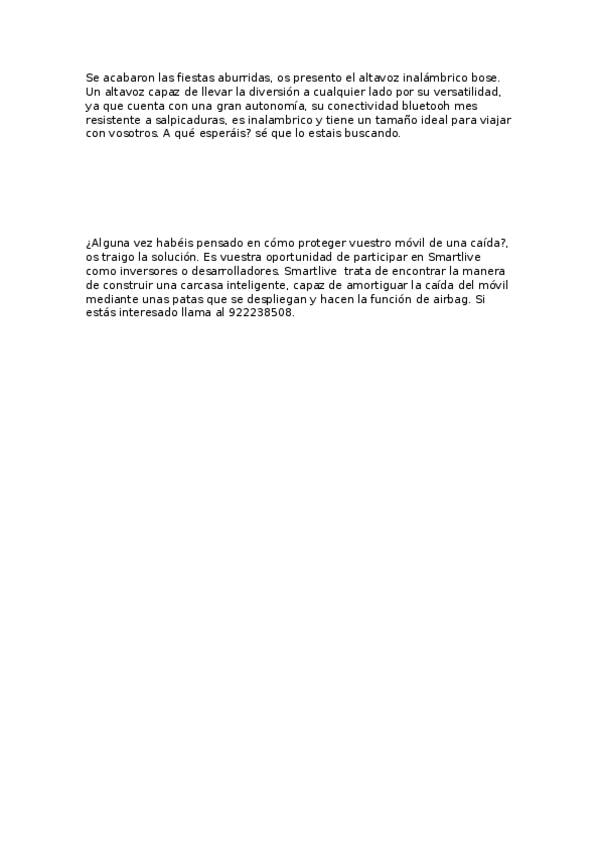 Se acabaron las fiestas aburridas, os presento el altavoz inalámbrico bose. Un altavoz capaz de llevar la diversión a cualquier lado por su versatilidad, ya que cuenta con una gran autonomía, su conectividad bluetooh mes resistente a salpicaduras, es inalambrico y tiene un tamaño ideal para viajar con vosotros. A qué esperáis? sé que lo estais buscando.

¿Alguna vez habéis pensado en cómo proteger vuestro móvil de una caída?, os traigo la solución. Es vuestra oportunidad de participar en Smartlive como inversores o desarrolladores. Smartlive trata de encontrar la manera de construir una carcasa inteligente, capaz de amortiguar la caída del móvil mediante unas patas que se despliegan y hacen la función de airbag. Si estás interesado llama al 922238508.